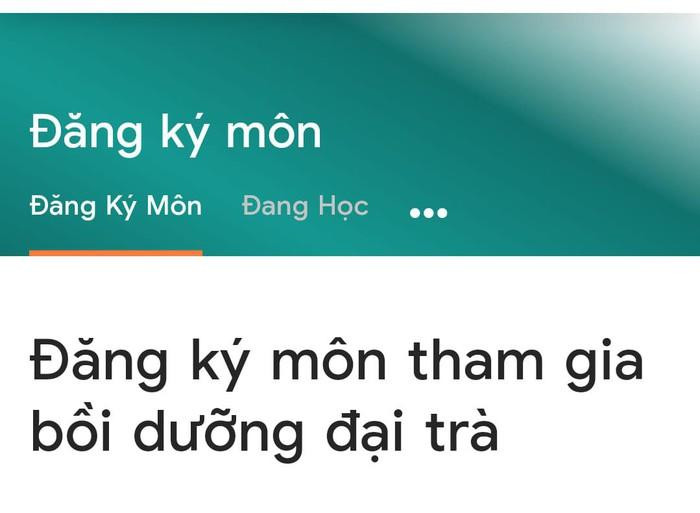 Đăng ký môn

Đăng Ký Môn Đang Học •••

Đăng ký môn tham gia bồi dưỡng đại trà